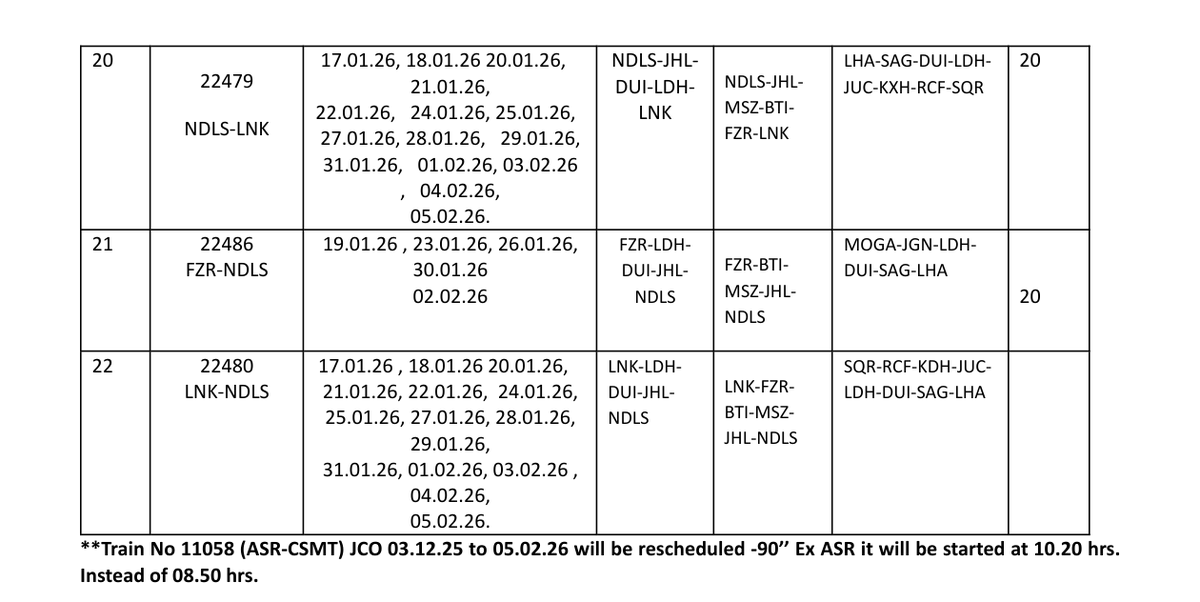 | 20 | 22479 NDLS-LNK | 17.01.26, 18.01.26 20.01.26, 21.01.26, 22.01.26, 24.01.26, 25.01.26, 27.01.26, 28.01.26, 29.01.26, 31.01.26, 01.02.26, 03.02.26 , 04.02.26, 05.02.26. | NDLS-JHL-DUI-LDH-LNK | NDLS-JHL-MSZ-BTI-FZR-LNK | LHA-SAG-DUI-LDH-JUC-KXH-RCF-SQR | 20 |
|---|---|---|---|---|---|---|
| 21 | 22486 FZR-NDLS | 19.01.26 , 23.01.26, 26.01.26, 30.01.26 02.02.26 | FZR-LDH-DUI-JHL-NDLS | FZR-BTI-MSZ-JHL-NDLS | MOGA-JGN-LDH-DUI-SAG-LHA | 20 |
| 22 | 22480 LNK-NDLS | 17.01.26 , 18.01.26 20.01.26, 21.01.26, 22.01.26, 24.01.26, 25.01.26, 27.01.26, 28.01.26, 29.01.26, 31.01.26, 01.02.26, 03.02.26 , 04.02.26, 05.02.26. | LNK-LDH-DUI-JHL-NDLS | LNK-FZR-BTI-MSZ-JHL-NDLS | SQR-RCF-KDH-JUC-LDH-DUI-SAG-LHA | |

**Train No 11058 (ASR-CSMT) JCO 03.12.25 to 05.02.26 will be rescheduled -90’’ Ex ASR it will be started at 10.20 hrs. Instead of 08.50 hrs.